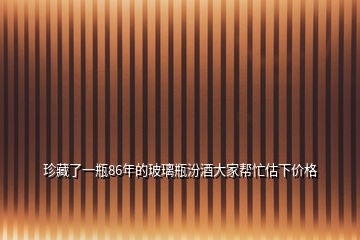 珍藏了一瓶86年的玻璃瓶汾酒大家帮忙估下价格